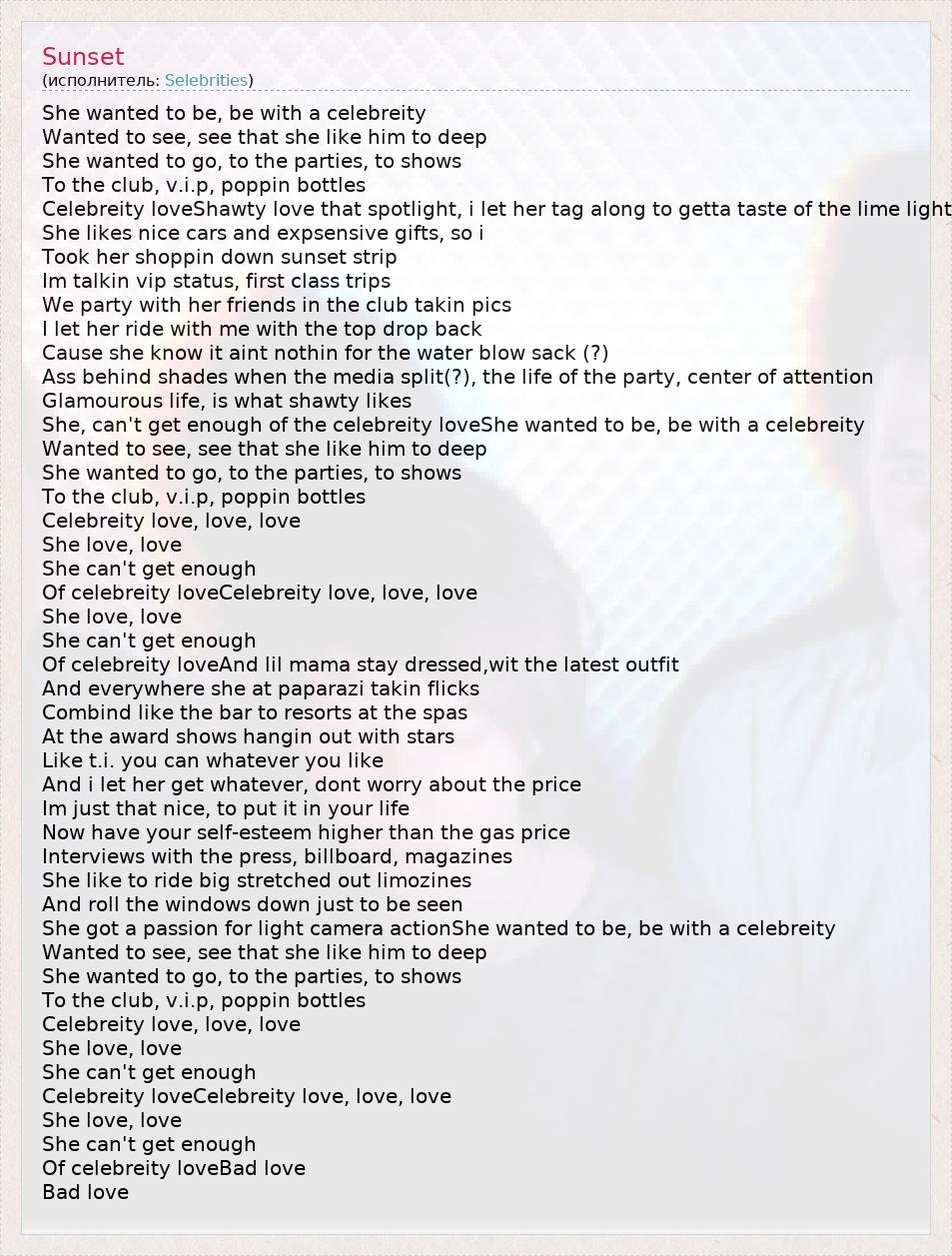 Sunset
(исполнитель: Selebrities)

She wanted to be, be with a celebreity
Wanted to see, see that she like him to deep
She wanted to go, to the parties, to shows
To the club, v.i.p, poppin bottles
Celebreity loveShawty love that spotlight, i let her tag along to getta taste of the lime light
She likes nice cars and expsensive gifts, so i
Took her shoppin down sunset strip
Im talkin vip status, first class trips
We party with her friends in the club takin pics
I let her ride with me with the top drop back
Cause she know it aint nothin for the water blow sack (?)
Ass behind shades when the media split(?), the life of the party, center of attention
Glamourous life, is what shawty likes
She, can't get enough of the celebreity loveShe wanted to be, be with a celebreity
Wanted to see, see that she like him to deep
She wanted to go, to the parties, to shows
To the club, v.i.p, poppin bottles
Celebreity love, love, love
She love, love
She can't get enough
Of celebreity loveCelebreity love, love, love
She love, love
She can't get enough
Of celebreity loveAnd lil mama stay dressed,wit the latest outfit
And everywhere she at paparazi takin flicks
Combind like the bar to resorts at the spas
At the award shows hangin out with stars
Like t.i. you can whatever you like
And i let her get whatever, dont worry about the price
Im just that nice, to put it in your life
Now have your self-esteem higher than the gas price
Interviews with the press, billboard, magazines
She like to ride big stretched out limozines
And roll the windows down just to be seen
She got a passion for light camera actionShe wanted to be, be with a celebreity
Wanted to see, see that she like him to deep
She wanted to go, to the parties, to shows
To the club, v.i.p, poppin bottles
Celebreity love, love, love
She love, love
She can't get enough
Celebreity loveCelebreity love, love, love
She love, love
She can't get enough
Of celebreity loveBad love
Bad love